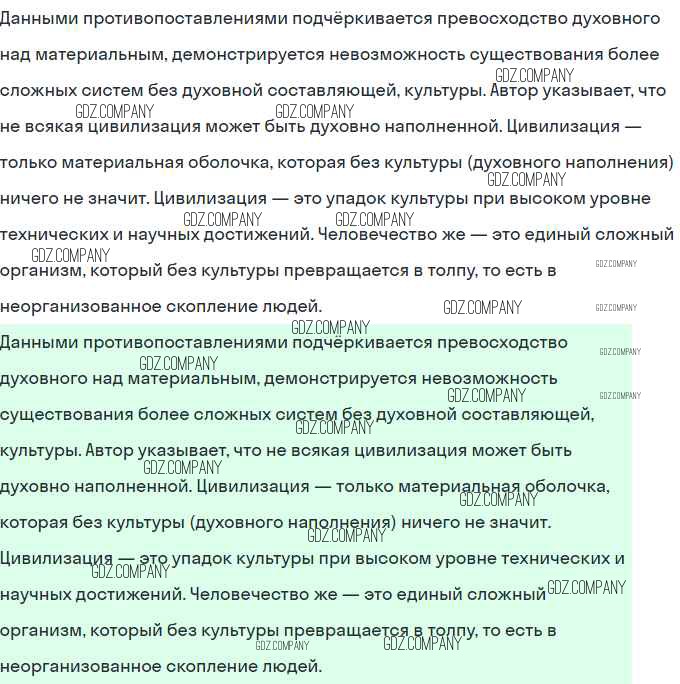 Данными противопоставлениями подчёркивается превосходство духовного над материальным, демонстрируется невозможность существования более сложных систем без духовной составляющей, культуры. Автор указывает, что не всякая цивилизация может быть духовно наполненной. Цивилизация — только материальная оболочка, которая без культуры (духовного наполнения) ничего не значит. Цивилизация — это упадок культуры при высоком уровне технических и научных достижений. Человечество же — это единый сложный организм, который без культуры превращается в толпу, то есть в неорганизованное скопление людей.

Данными противопоставлениями подчёркивается превосходство духовного над материальным, демонстрируется невозможность существования более сложных систем без духовной составляющей, культуры. Автор указывает, что не всякая цивилизация может быть духовно наполненной. Цивилизация — только материальная оболочка, которая без культуры (духовного наполнения) ничего не значит. Цивилизация — это упадок культуры при высоком уровне технических и научных достижений. Человечество же — это единый сложный организм, который без культуры превращается в толпу, то есть в неорганизованное скопление людей.

GDZ.COMPANY